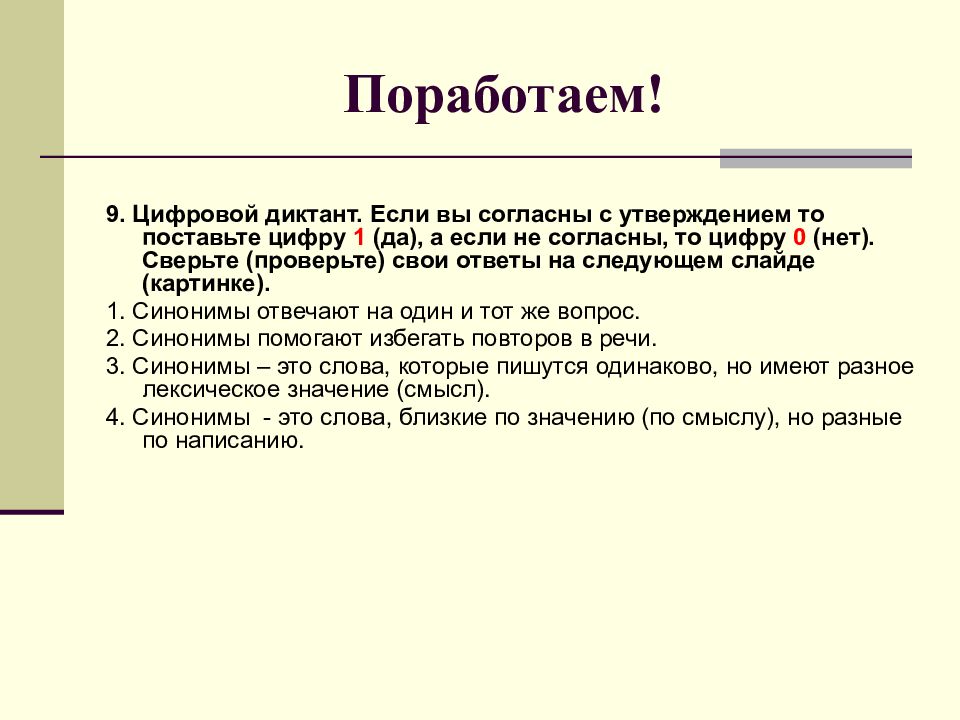 Поработаем!

9. Цифровой диктант. Если вы согласны с утверждением то поставьте цифру 1 (да), а если не согласны, то цифру 0 (нет). Сверьте (проверьте) свои ответы на следующем слайде (картинке).

1. Синонимы отвечают на один и тот же вопрос.

2. Синонимы помогают избегать повторов в речи.

3. Синонимы – это слова, которые пишутся одинаково, но имеют разное лексическое значение (смысл).

4. Синонимы - это слова, близкие по значению (по смыслу), но разные по написанию.